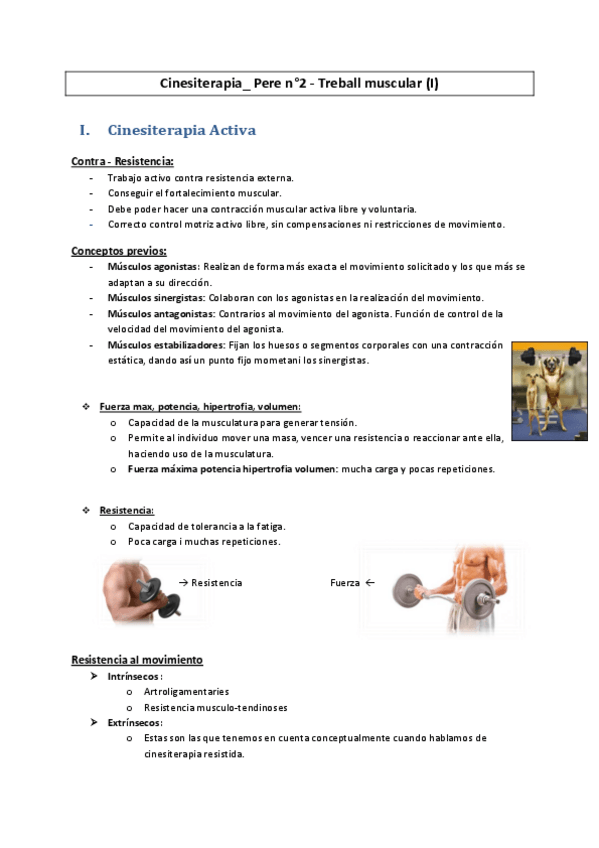 Cinesiterapia_ Pere n°2 - Treball muscular (I)

I. Cinesiterapia Activa

Contra - Resistencia:

- Trabajo activo contra resistencia externa.
- Conseguir el fortalecimiento muscular.
- Debe poder hacer una contracción muscular activa libre y voluntaria.
- Correcto control motriz activo libre, sin compensaciones ni restricciones de movimiento.

Conceptos previos:

- Músculos agonistas: Realizan de forma más exacta el movimiento solicitado y los que más se adaptan a su dirección.
- Músculos sinergistas: Colaboran con los agonistas en la realización del movimiento.
- Músculos antagonistas: Contrarios al movimiento del agonista. Función de control de la velocidad del movimiento del agonista.
- Músculos estabilizadores: Fijan los huesos o segmentos corporales con una contracción estática, dando así un punto fijo mometani los sinergistas.

❖ Fuerza max, potencia, hipertrofia, volumen:
o Capacidad de la musculatura para generar tensión.
o Permite al individuo mover una masa, vencer una resistencia o reaccionar ante ella, haciendo uso de la musculatura.
o Fuerza máxima potencia hipertrofia volumen: mucha carga y pocas repeticiones.

❖ Resistencia:
o Capacidad de tolerancia a la fatiga.
o Poca carga i muchas repeticiones.

→ Resistencia

Fuerza ←

Resistencia al movimiento

➤ Intrínsecos:
o Artroligamentaries
o Resistencia musculo-tendinoses
➤ Extrínsecos:
o Estas son las que tenemos en cuenta conceptualmente cuando hablamos de cinesiterapia resistida.